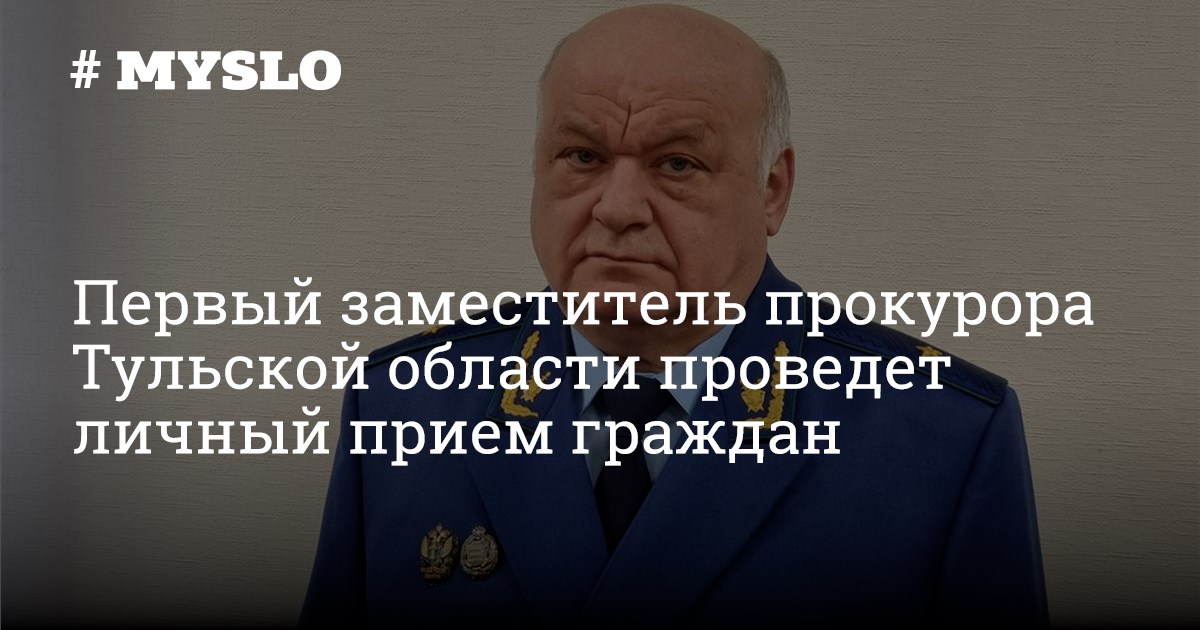 # MYSLO

Первый заместитель прокурора Тульской области проведет личный прием граждан